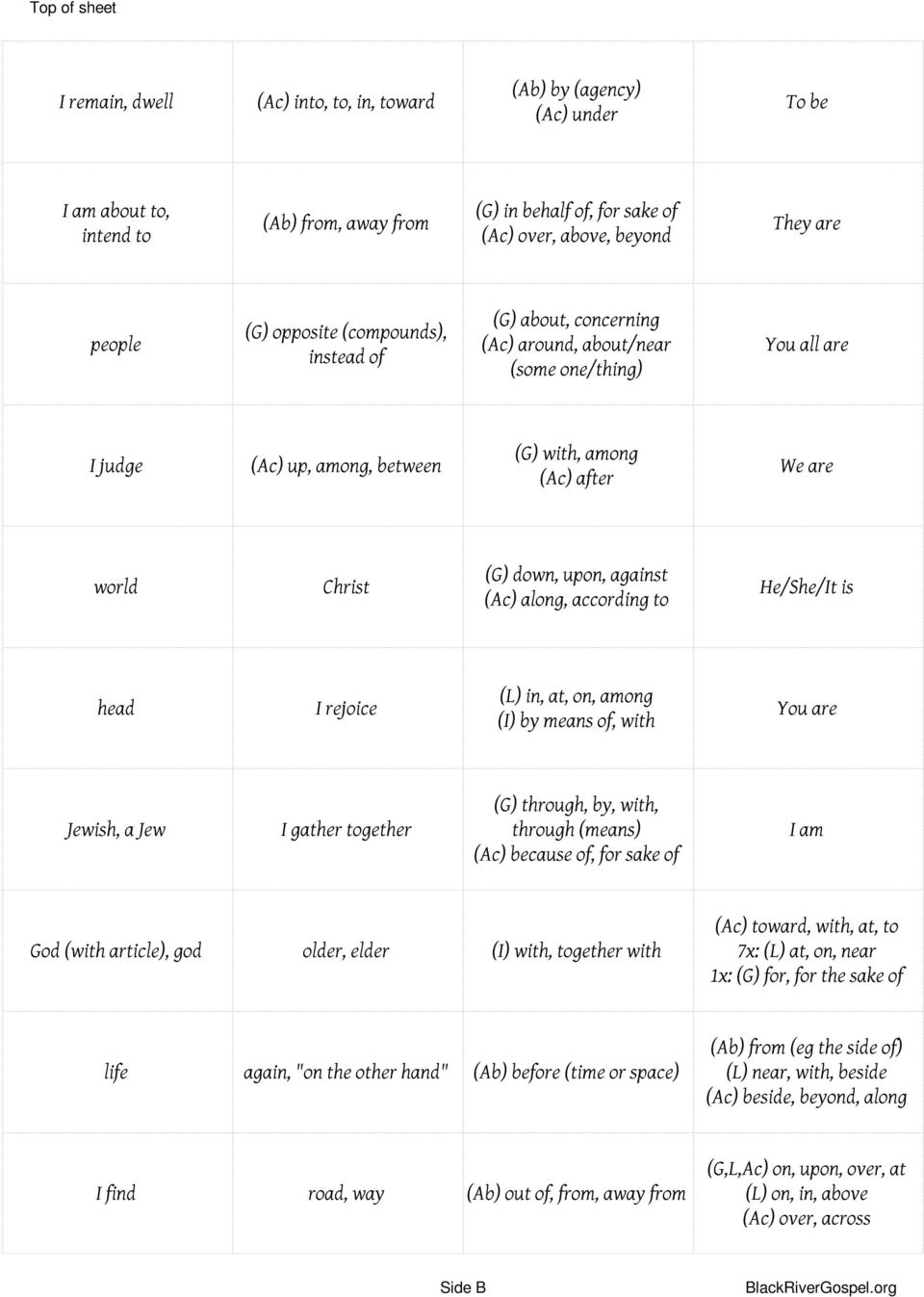 Top of sheet

| | | | |
|---|---|---|---|
| I remain, dwell | (Ac) into, to, in, toward | (Ab) by (agency) (Ac) under | To be |
| I am about to, intend to | (Ab) from, away from | (G) in behalf of, for sake of (Ac) over, above, beyond | They are |
| people | (G) opposite (compounds), instead of | (G) about, concerning (Ac) around, about/near (some one/thing) | You all are |
| I judge | (Ac) up, among, between | (G) with, among (Ac) after | We are |
| world | Christ | (G) down, upon, against (Ac) along, according to | He/She/It is |
| head | I rejoice | (L) in, at, on, among (I) by means of, with | You are |
| Jewish, a Jew | I gather together | (G) through, by, with, through (means) (Ac) because of, for sake of | I am |
| God (with article), god | older, elder | (I) with, together with | (Ac) toward, with, at, to 7x: (L) at, on, near 1x: (G) for, for the sake of |
| life | again, "on the other hand" | (Ab) before (time or space) | (Ab) from (eg the side of) (L) near, with, beside (Ac) beside, beyond, along |
| I find | road, way | (Ab) out of, from, away from | (G,L,Ac) on, upon, over, at (L) on, in, above (Ac) over, across |

Side B

BlackRiverGospel.org